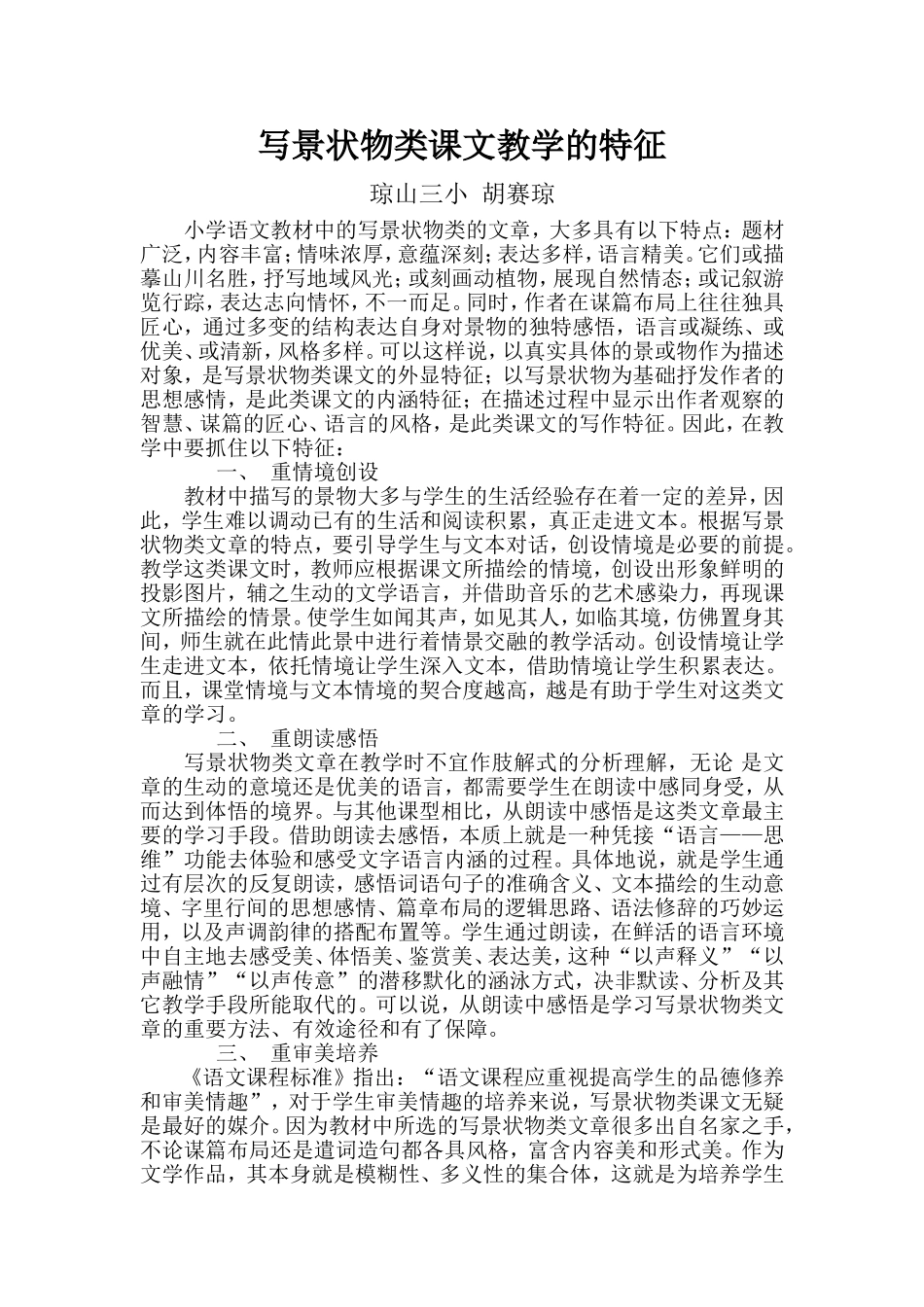 写景状物类课文教学的特征

琼山三小 胡赛琼

小学语文教材中的写景状物类的文章，大多具有以下特点：题材广泛，内容丰富；情味浓厚，意蕴深刻；表达多样，语言精美。它们或描摹山川名胜，抒写地域风光；或刻画动植物，展现自然情态；或记叙游览行踪，表达志向情怀，不一而足。同时，作者在谋篇布局上往往独具匠心，通过多变的结构表达自身对景物的独特感悟，语言或凝练、或优美、或清新，风格多样。可以这样说，以真实具体的景或物作为描述对象，是写景状物类课文的外显特征；以写景状物为基础抒发作者的思想感情，是此类课文的内涵特征；在描述过程中显示出作者观察的智慧、谋篇的匠心、语言的风格，是此类课文的写作特征。因此，在教学中要抓住以下特征：

一、 重情境创设

教材中描写的景物大多与学生的生活经验存在着一定的差异，因此，学生难以调动已有的生活和阅读积累，真正走进文本。根据写景状物类文章的特点，要引导学生与文本对话，创设情境是必要的前提。教学这类课文时，教师应根据课文所描绘的情境，创设出形象鲜明的投影图片，辅之生动的文学语言，并借助音乐的艺术感染力，再现课文所描绘的情景。使学生如闻其声，如见其人，如临其境，仿佛置身其间，师生就在此情此景中进行着情景交融的教学活动。创设情境让学生走进文本，依托情境让学生深入文本，借助情境让学生积累表达。而且，课堂情境与文本情境的契合度越高，越是有助于学生对这类文章的学习。

二、 重朗读感悟

写景状物类文章在教学时不宜作肢解式的分析理解，无论 是文章的生动的意境还是优美的语言，都需要学生在朗读中感同身受，从而达到体悟的境界。与其他课型相比，从朗读中感悟是这类文章最主要的学习手段。借助朗读去感悟，本质上就是一种凭接“语言——思维”功能去体验和感受文字语言内涵的过程。具体地说，就是学生通过有层次的反复朗读，感悟词语句子的准确含义、文本描绘的生动意境、字里行间的思想感情、篇章布局的逻辑思路、语法修辞的巧妙运用，以及声调韵律的搭配布置等。学生通过朗读，在鲜活的语言环境中自主地去感受美、体悟美、鉴赏美、表达美，这种“以声释义”“以声融情”“以声传意”的潜移默化的涵泳方式，决非默读、分析及其它教学手段所能取代的。可以说，从朗读中感悟是学习写景状物类文章的重要方法、有效途径和有了保障。

三、 重审美培养

《语文课程标准》指出：“语文课程应重视提高学生的品德修养和审美情趣”，对于学生审美情趣的培养来说，写景状物类课文无疑是最好的媒介。因为教材中所选的写景状物类文章很多出自名家之手，不论谋篇布局还是遣词造句都各具风格，富含内容美和形式美。作为文学作品，其本身就是模糊性、多义性的集合体，这就是为培养学生